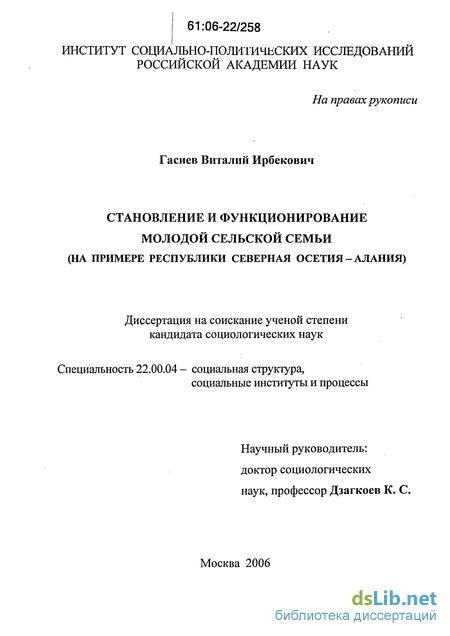 61:06-22/258

ИНСТИТУТ СОЦИАЛЬНО-ПОЛИТИЧЕСКИХ ИССЛЕДОВАНИЙ РОССИЙСКОЙ АКАДЕМИИ НАУК

На правах рукописи

Гасиев Виталий Ирбекович

СТАНОВЛЕНИЕ И ФУНКЦИОНИРОВАНИЕ МОЛОДОЙ СЕЛЬСКОЙ СЕМЬИ (НА ПРИМЕРЕ РЕСПУБЛИКИ СЕВЕРНАЯ ОСЕТИЯ – АЛАНИЯ)

Диссертация на соискание ученой степени кандидата социологических наук

Специальность 22.00.04 – социальная структура, социальные институты и процессы

Научный руководитель: доктор социологических наук, профессор Дзагкоев К. С.

Москва 2006

dsLib.net
библиотека диссертаций